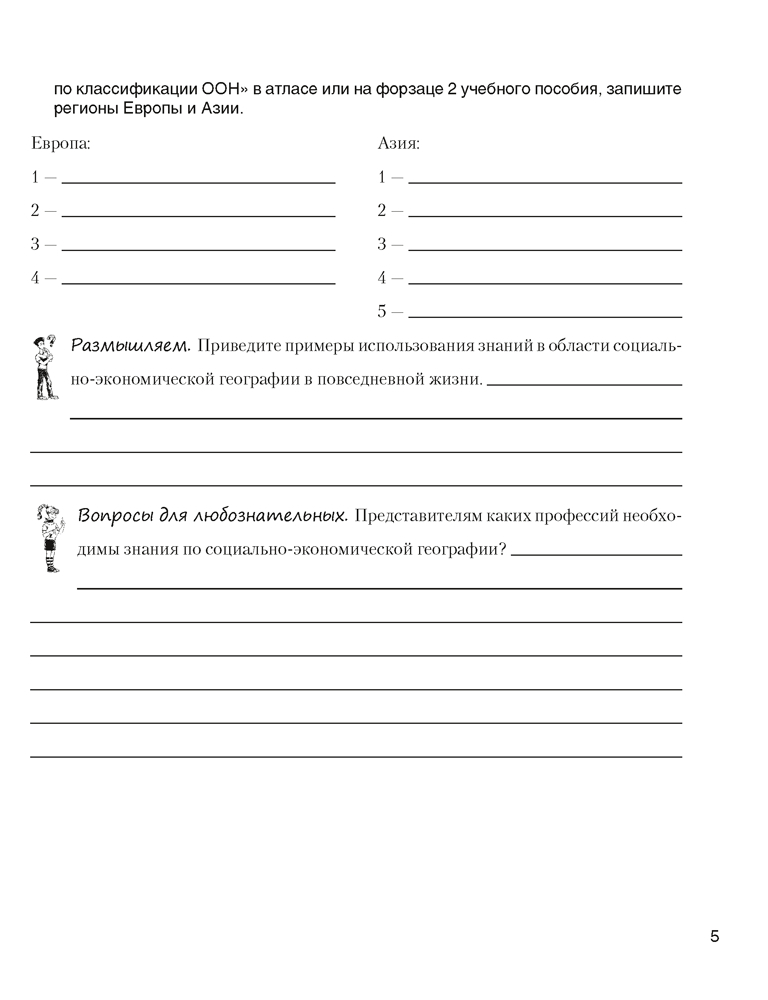 по классификации ООН» в атласе или на форзаце 2 учебного пособия, запишите регионы Европы и Азии.

Европа:
1 —
2 —
3 —
4 —

Азия:
1 —
2 —
3 —
4 —
5 —

Размышляем. Приведите примеры использования знаний в области социально-экономической географии в повседневной жизни.

Вопросы для любознательных. Представителям каких профессий необходимы знания по социально-экономической географии?

5